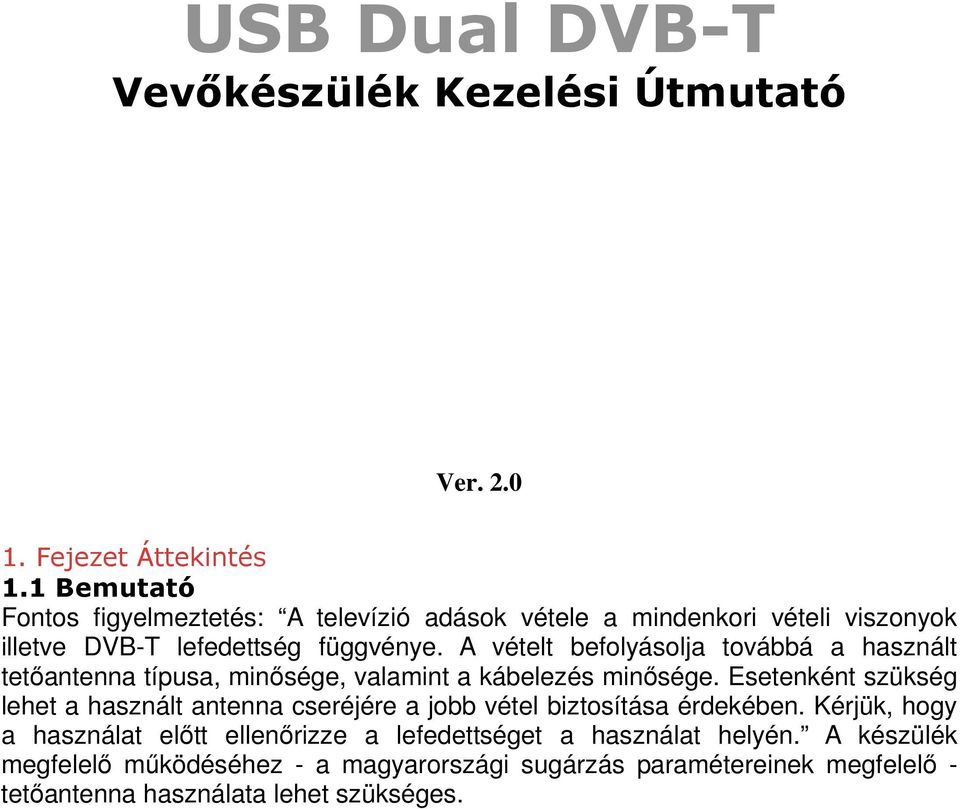 USB Dual DVB-T
Vevőkészülék Kezelési Útmutató

Ver. 2.0

1. Fejezet Áttekintés
1.1 Bemutató

Fontos figyelmeztetés: “A televízió adások vétele a mindenkori vételi viszonyok illetve DVB-T lefedettség függvénye. A vételt befolyásolja továbbá a használt tetőantenna típusa, minősége, valamint a kábelezés minősége. Esetenként szükség lehet a használt antenna cseréjére a jobb vétel biztosítása érdekében. Kérjük, hogy a használat előtt ellenőrizze a lefedettséget a használat helyén.” A készülék megfelelő működéséhez - a magyarországi sugárzás paramétereinek megfelelő - tetőantenna használata lehet szükséges.